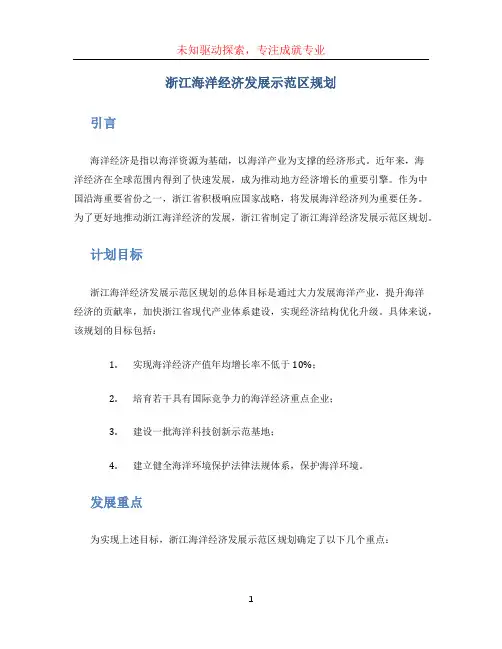 未知驱动探索，专注成就专业

浙江海洋经济发展示范区规划

引言

海洋经济是指以海洋资源为基础，以海洋产业为支撑的经济形式。近年来，海洋经济在全球范围内得到了快速发展，成为推动地方经济增长的重要引擎。作为中国沿海重要省份之一，浙江省积极响应国家战略，将发展海洋经济列为重要任务。为了更好地推动浙江海洋经济的发展，浙江省制定了浙江海洋经济发展示范区规划。

计划目标

浙江海洋经济发展示范区规划的总体目标是通过大力发展海洋产业，提升海洋经济的贡献率，加快浙江省现代产业体系建设，实现经济结构优化升级。具体来说，该规划的目标包括：

1. 实现海洋经济产值年均增长率不低于10%；

2. 培育若干具有国际竞争力的海洋经济重点企业；

3. 建设一批海洋科技创新示范基地；

4. 建立健全海洋环境保护法律法规体系，保护海洋环境。

发展重点

为实现上述目标，浙江海洋经济发展示范区规划确定了以下几个重点：

1